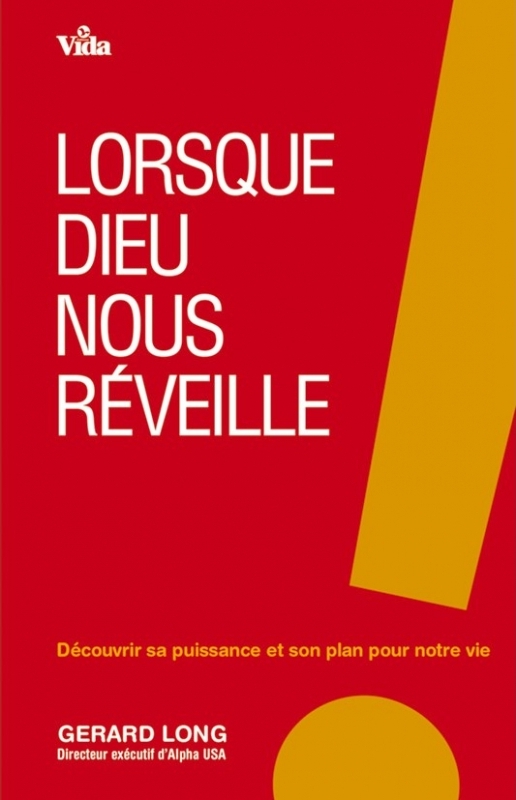 Vida

LORSQUE DIEU NOUS RÉVEILLE

Découvrir sa puissance et son plan pour notre vie

GERARD LONG
Directeur exécutif d'Alpha USA